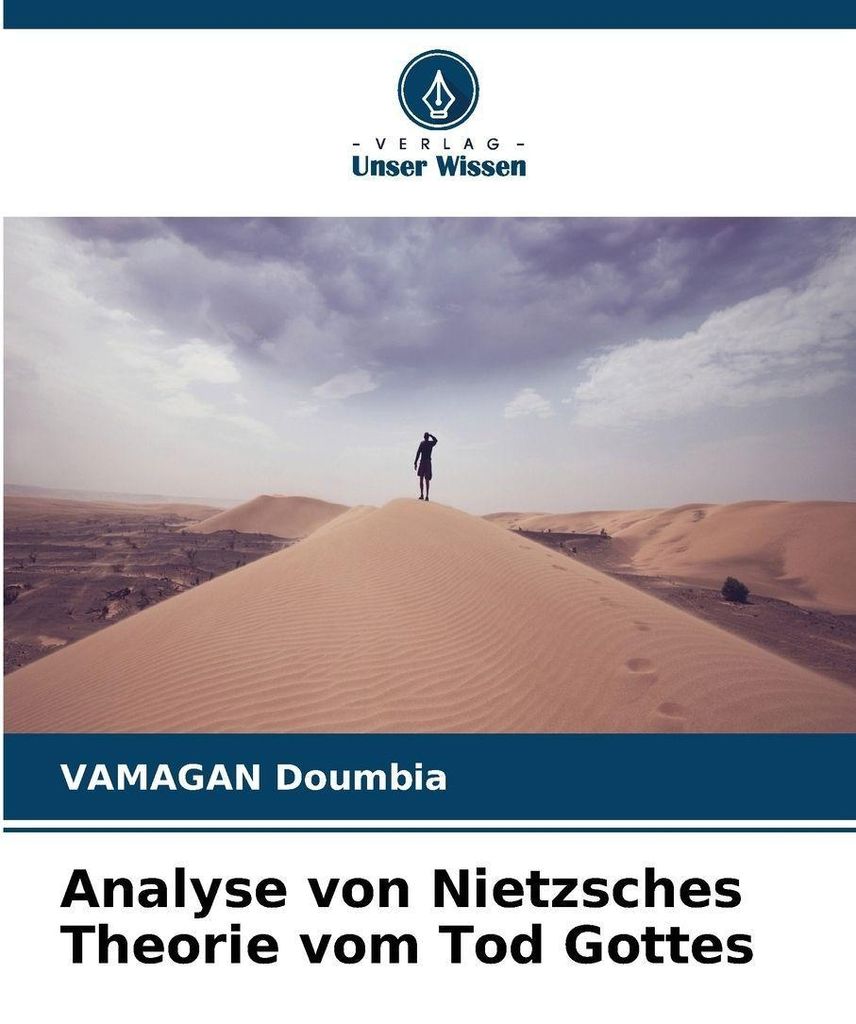 - VERLAG -
Unser Wissen

VAMAGAN Doumbia

Analyse von Nietzsches Theorie vom Tod Gottes